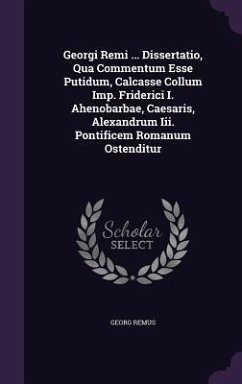 Georgi Remi ... Dissertatio, Qua Commentum Esse Putidum, Calcasse Collum Imp. Friderici I. Ahenobarbae, Caesaris, Alexandrum Iii. Pontificem Romanum Ostenditur

Scholar SELECT

GEORG REMUS